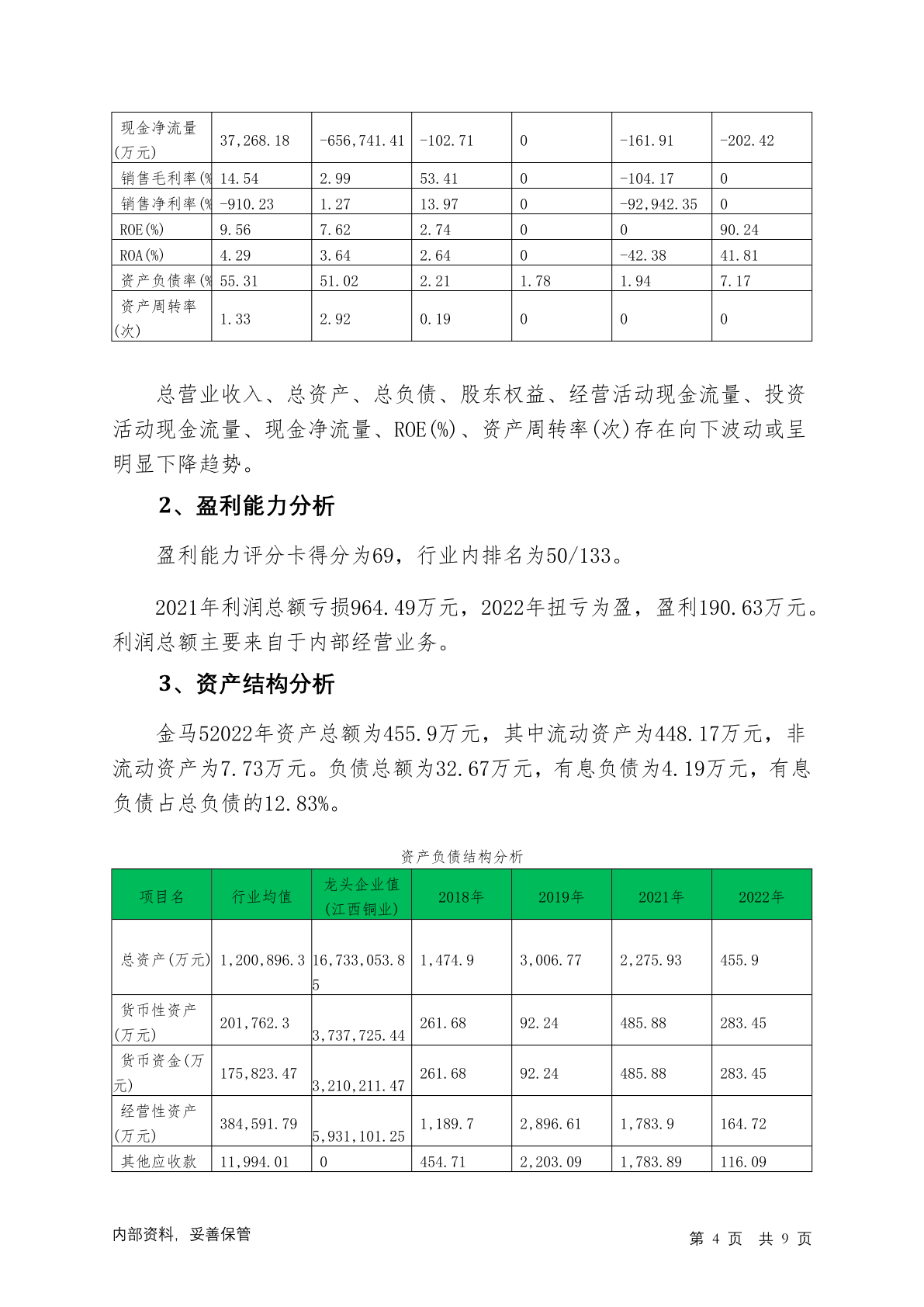 | 现金净流量(万元) | 37,268.18 | -656,741.41 | -102.71 | 0 | -161.91 | -202.42 |
|---|---|---|---|---|---|---|
| 销售毛利率(% | 14.54 | 2.99 | 53.41 | 0 | -104.17 | 0 |
| 销售净利率(% | -910.23 | 1.27 | 13.97 | 0 | -92,942.35 | 0 |
| ROE(%) | 9.56 | 7.62 | 2.74 | 0 | 0 | 90.24 |
| ROA(%) | 4.29 | 3.64 | 2.64 | 0 | -42.38 | 41.81 |
| 资产负债率(% | 55.31 | 51.02 | 2.21 | 1.78 | 1.94 | 7.17 |
| 资产周转率(次) | 1.33 | 2.92 | 0.19 | 0 | 0 | 0 |

总营业收入、总资产、总负债、股东权益、经营活动现金流量、投资活动现金流量、现金净流量、ROE(%)、资产周转率(次)存在向下波动或呈明显下降趋势。

2、盈利能力分析

盈利能力评分卡得分为69，行业内排名为50/133。

2021年利润总额亏损964.49万元，2022年扭亏为盈，盈利190.63万元。利润总额主要来自于内部经营业务。

3、资产结构分析

金马52022年资产总额为455.9万元，其中流动资产为448.17万元，非流动资产为7.73万元。负债总额为32.67万元，有息负债为4.19万元，有息负债占总负债的12.83%。

资产负债结构分析

| 项目名 | 行业均值 | 龙头企业值(江西铜业) | 2018年 | 2019年 | 2021年 | 2022年 |
|---|---|---|---|---|---|---|
| 总资产(万元) | 1,200,896.3 | 16,733,053.85 | 1,474.9 | 3,006.77 | 2,275.93 | 455.9 |
| 货币性资产(万元) | 201,762.3 | 3,737,725.44 | 261.68 | 92.24 | 485.88 | 283.45 |
| 货币资金(万元) | 175,823.47 | 3,210,211.47 | 261.68 | 92.24 | 485.88 | 283.45 |
| 经营性资产(万元) | 384,591.79 | 5,931,101.25 | 1,189.7 | 2,896.61 | 1,783.9 | 164.72 |
| 其他应收款 | 11,994.01 | 0 | 454.71 | 2,203.09 | 1,783.89 | 116.09 |

内部资料，妥善保管

第 4 页 共 9 页